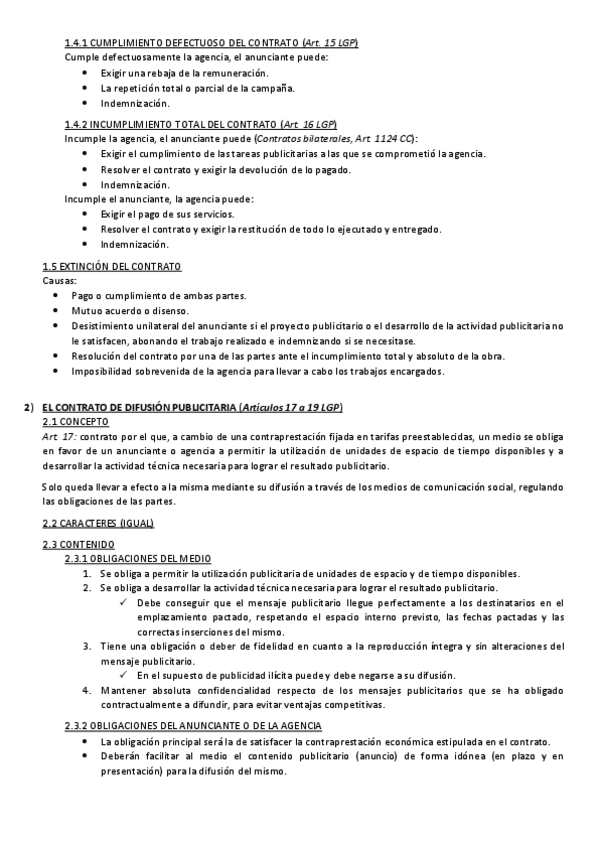 1.4.1 CUMPLIMIENTO DEFECTUOSO DEL CONTRATO (Art. 15 LGP)
Cumple defectuosamente la agencia, el anunciante puede:
• Exigir una rebaja de la remuneración.
• La repetición total o parcial de la campaña.
• Indemnización.

1.4.2 INCUMPLIMIENTO TOTAL DEL CONTRATO (Art. 16 LGP)
Incumple la agencia, el anunciante puede (Contratos bilaterales, Art. 1124 CC):
• Exigir el cumplimiento de las tareas publicitarias a las que se comprometió la agencia.
• Resolver el contrato y exigir la devolución de lo pagado.
• Indemnización.
Incumple el anunciante, la agencia puede:
• Exigir el pago de sus servicios.
• Resolver el contrato y exigir la restitución de todo lo ejecutado y entregado.
• Indemnización.

1.5 EXTINCIÓN DEL CONTRATO
Causas:
• Pago o cumplimiento de ambas partes.
• Mutuo acuerdo o disenso.
• Desistimiento unilateral del anunciante si el proyecto publicitario o el desarrollo de la actividad publicitaria no le satisfacen, abonando el trabajo realizado e indemnizando si se necesitase.
• Resolución del contrato por una de las partes ante el incumplimiento total y absoluto de la obra.
• Imposibilidad sobrevenida de la agencia para llevar a cabo los trabajos encargados.

2) EL CONTRATO DE DIFUSIÓN PUBLICITARIA (Artículos 17 a 19 LGP)
2.1 CONCEPTO
Art. 17: contrato por el que, a cambio de una contraprestación fijada en tarifas preestablecidas, un medio se obliga en favor de un anunciante o agencia a permitir la utilización de unidades de espacio de tiempo disponibles y a desarrollar la actividad técnica necesaria para lograr el resultado publicitario.

Solo queda llevar a efecto a la misma mediante su difusión a través de los medios de comunicación social, regulando las obligaciones de las partes.

2.2 CARACTERES (IGUAL)

2.3 CONTENIDO
2.3.1 OBLIGACIONES DEL MEDIO
1. Se obliga a permitir la utilización publicitaria de unidades de espacio y de tiempo disponibles.
2. Se obliga a desarrollar la actividad técnica necesaria para lograr el resultado publicitario.
✓ Debe conseguir que el mensaje publicitario llegue perfectamente a los destinatarios en el emplazamiento pactado, respetando el espacio interno previsto, las fechas pactadas y las correctas inserciones del mismo.
3. Tiene una obligación o deber de fidelidad en cuanto a la reproducción íntegra y sin alteraciones del mensaje publicitario.
✓ En el supuesto de publicidad ilícita puede y debe negarse a su difusión.
4. Mantener absoluta confidencialidad respecto de los mensajes publicitarios que se ha obligado contractualmente a difundir, para evitar ventajas competitivas.

2.3.2 OBLIGACIONES DEL ANUNCIANTE O DE LA AGENCIA
• La obligación principal será la de satisfacer la contraprestación económica estipulada en el contrato.
• Deberán facilitar al medio el contenido publicitario (anuncio) de forma idónea (en plazo y en presentación) para la difusión del mismo.